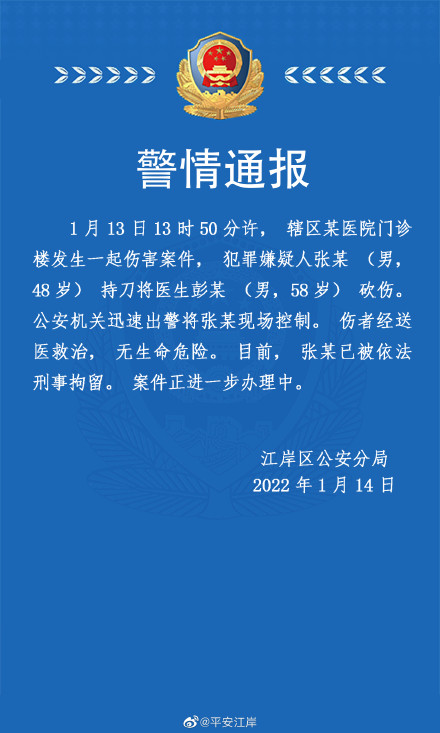 警情通报

1月13日13时50分许，辖区某医院门诊楼发生一起伤害案件，犯罪嫌疑人张某（男，48岁）持刀将医生彭某（男，58岁）砍伤。公安机关迅速出警将张某现场控制。伤者经送医救治，无生命危险。目前，张某已被依法刑事拘留。案件正进一步办理中。

江岸区公安分局
2022年1月14日

@平安江岸